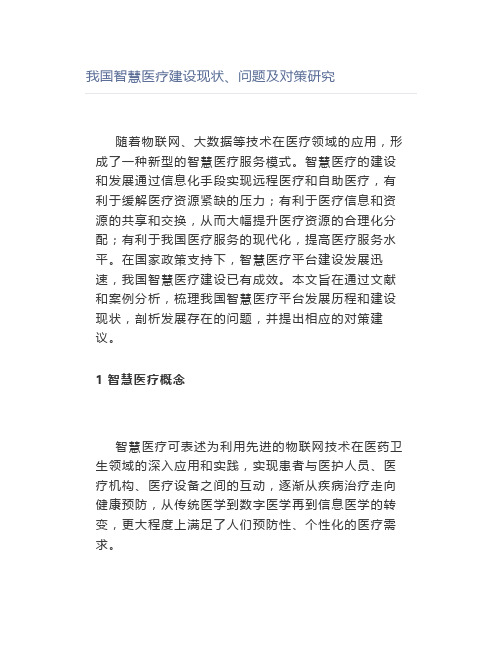 我国智慧医疗建设现状、问题及对策研究

随着物联网、大数据等技术在医疗领域的应用，形成了一种新型的智慧医疗服务模式。智慧医疗的建设和发展通过信息化手段实现远程医疗和自助医疗，有利于缓解医疗资源紧缺的压力；有利于医疗信息和资源的共享和交换，从而大幅提升医疗资源的合理化分配；有利于我国医疗服务的现代化，提高医疗服务水平。在国家政策支持下，智慧医疗平台建设发展迅速，我国智慧医疗建设已有成效。本文旨在通过文献和案例分析，梳理我国智慧医疗平台发展历程和建设现状，剖析发展存在的问题，并提出相应的对策建议。

1 智慧医疗概念

智慧医疗可表述为利用先进的物联网技术在医药卫生领域的深入应用和实践，实现患者与医护人员、医疗机构、医疗设备之间的互动，逐渐从疾病治疗走向健康预防，从传统医学到数字医学再到信息医学的转变，更大程度上满足了人们预防性、个性化的医疗需求。